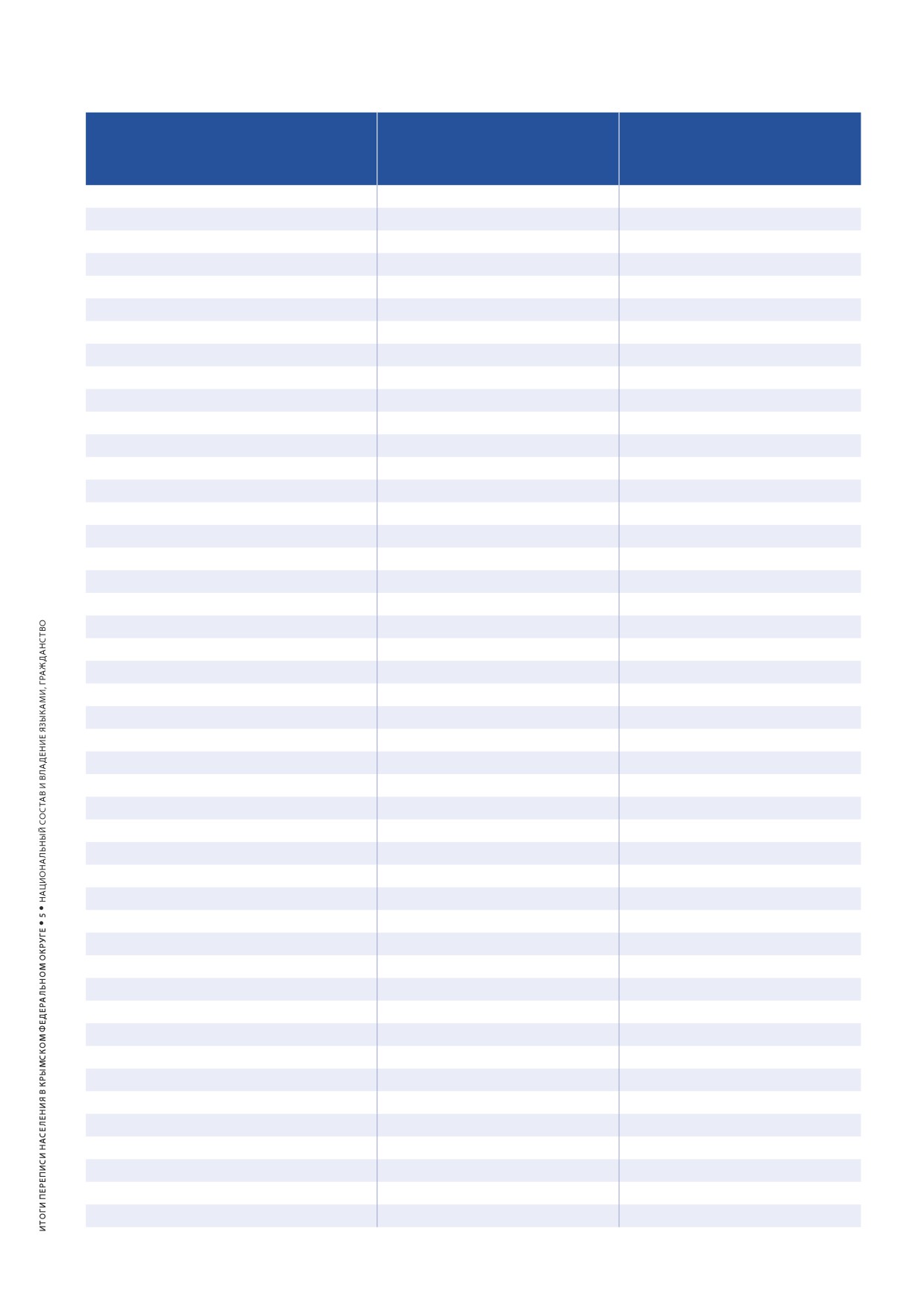 ИТОГИ ПЕРЕПИСИ НАСЕЛЕНИЯ В КРЫМСКОМ ФЕДЕРАЛЬНОМ ОКРУГЕ • 5 • НАЦИОНАЛЬНЫЙ СОСТАВ И ВЛАДЕНИЕ ЯЗЫКАМИ, ГРАЖДАНСТВО